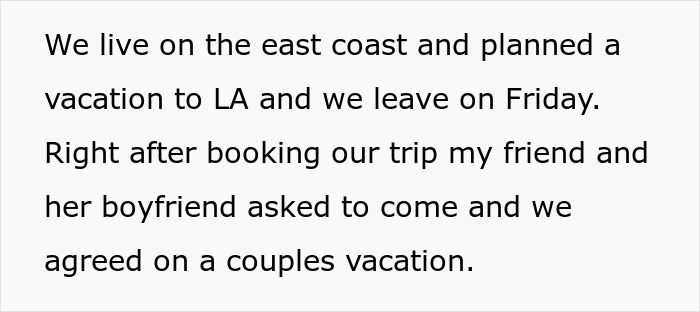 We live on the east coast and planned a vacation to LA and we leave on Friday. Right after booking our trip my friend and her boyfriend asked to come and we agreed on a couples vacation.